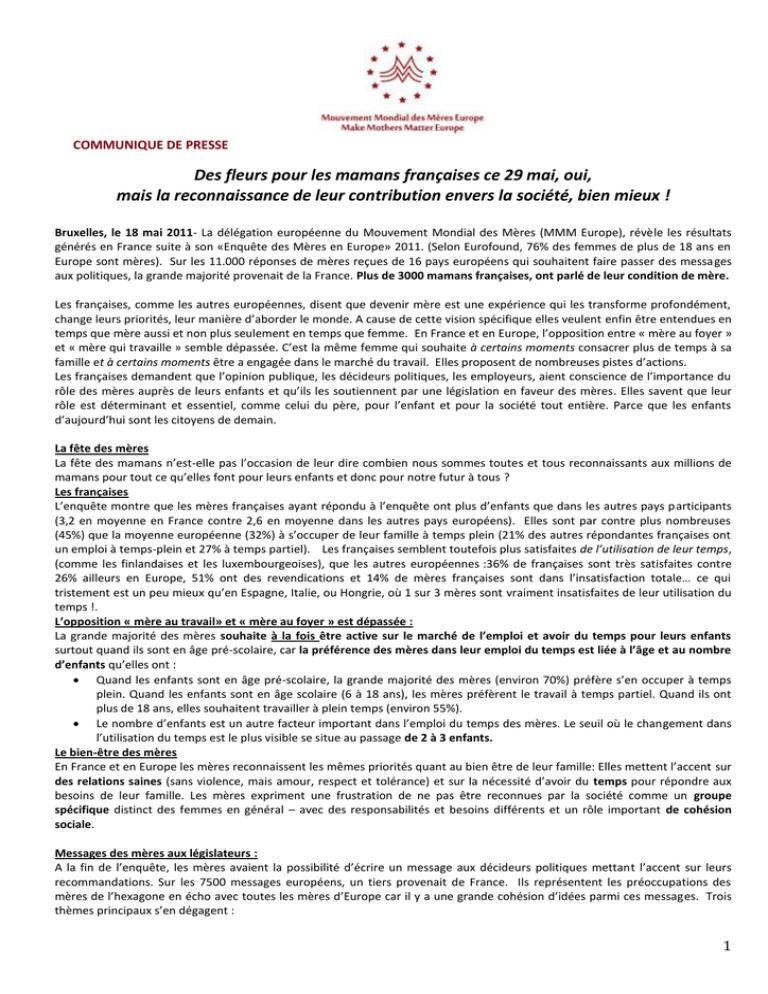 Mouvement Mondial des Mères Europe
Make Mothers Matter Europe

COMMUNIQUE DE PRESSE

Des fleurs pour les mamans françaises ce 29 mai, oui, mais la reconnaissance de leur contribution envers la société, bien mieux !

Bruxelles, le 18 mai 2011- La délégation européenne du Mouvement Mondial des Mères (MMM Europe), révèle les résultats générés en France suite à son «Enquête des Mères en Europe» 2011. (Selon Eurofound, 76% des femmes de plus de 18 ans en Europe sont mères). Sur les 11.000 réponses de mères reçues de 16 pays européens qui souhaitent faire passer des messages aux politiques, la grande majorité provenait de la France. Plus de 3000 mamans françaises, ont parlé de leur condition de mère.

Les françaises, comme les autres européennes, disent que devenir mère est une expérience qui les transforme profondément, change leurs priorités, leur manière d'aborder le monde. A cause de cette vision spécifique elles veulent enfin être entendues en temps que mère aussi et non plus seulement en temps que femme. En France et en Europe, l'opposition entre « mère au foyer » et « mère qui travaille » semble dépassée. C'est la même femme qui souhaite à certains moments consacrer plus de temps à sa famille et à certains moments être a engagée dans le marché du travail. Elles proposent de nombreuses pistes d'actions.
Les françaises demandent que l'opinion publique, les décideurs politiques, les employeurs, aient conscience de l'importance du rôle des mères auprès de leurs enfants et qu'ils les soutiennent par une législation en faveur des mères. Elles savent que leur rôle est déterminant et essentiel, comme celui du père, pour l'enfant et pour la société tout entière. Parce que les enfants d'aujourd'hui sont les citoyens de demain.

La fête des mères
La fête des mamans n'est-elle pas l'occasion de leur dire combien nous sommes toutes et tous reconnaissants aux millions de mamans pour tout ce qu'elles font pour leurs enfants et donc pour notre futur à tous ?
Les françaises
L'enquête montre que les mères françaises ayant répondu à l'enquête ont plus d'enfants que dans les autres pays participants (3,2 en moyenne en France contre 2,6 en moyenne dans les autres pays européens). Elles sont par contre plus nombreuses (45%) que la moyenne européenne (32%) à s'occuper de leur famille à temps plein (21% des autres répondantes françaises ont un emploi à temps-plein et 27% à temps partiel). Les françaises semblent toutefois plus satisfaites de l'utilisation de leur temps, (comme les finlandaises et les luxembourgeoises), que les autres européennes :36% de françaises sont très satisfaites contre 26% ailleurs en Europe, 51% ont des revendications et 14% de mères françaises sont dans l'insatisfaction totale… ce qui tristement est un peu mieux qu'en Espagne, Italie, ou Hongrie, où 1 sur 3 mères sont vraiment insatisfaites de leur utilisation du temps !.
L'opposition « mère au travail» et « mère au foyer » est dépassée :
La grande majorité des mères souhaite à la fois être active sur le marché de l'emploi et avoir du temps pour leurs enfants surtout quand ils sont en âge pré-scolaire, car la préférence des mères dans leur emploi du temps est liée à l'âge et au nombre d'enfants qu'elles ont :
• Quand les enfants sont en âge pré-scolaire, la grande majorité des mères (environ 70%) préfère s'en occuper à temps plein. Quand les enfants sont en âge scolaire (6 à 18 ans), les mères préfèrent le travail à temps partiel. Quand ils ont plus de 18 ans, elles souhaitent travailler à plein temps (environ 55%).
• Le nombre d'enfants est un autre facteur important dans l'emploi du temps des mères. Le seuil où le changement dans l'utilisation du temps est le plus visible se situe au passage de 2 à 3 enfants.
Le bien-être des mères
En France et en Europe les mères reconnaissent les mêmes priorités quant au bien être de leur famille: Elles mettent l'accent sur des relations saines (sans violence, mais amour, respect et tolérance) et sur la nécessité d'avoir du temps pour répondre aux besoins de leur famille. Les mères expriment une frustration de ne pas être reconnues par la société comme un groupe spécifique distinct des femmes en général – avec des responsabilités et besoins différents et un rôle important de cohésion sociale.

Messages des mères aux législateurs :
A la fin de l'enquête, les mères avaient la possibilité d'écrire un message aux décideurs politiques mettant l'accent sur leurs recommandations. Sur les 7500 messages européens, un tiers provenait de France. Ils représentent les préoccupations des mères de l'hexagone en écho avec toutes les mères d'Europe car il y a une grande cohésion d'idées parmi ces messages. Trois thèmes principaux s'en dégagent :

1